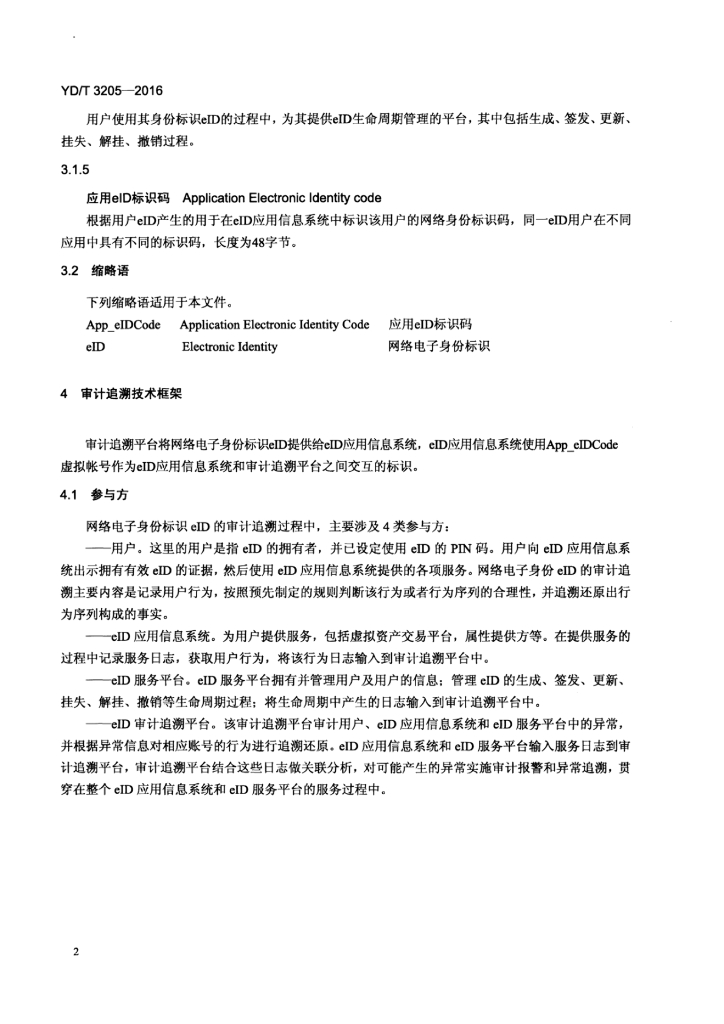 YD/T 3205—2016

用户使用其身份标识eID的过程中，为其提供eID生命周期管理的平台，其中包括生成、签发、更新、挂失、解挂、撤销过程。

3.1.5

应用eID标识码 Application Electronic Identity code

根据用户eID产生的用于在eID应用信息系统中标识该用户的网络身份标识码，同一eID用户在不同应用中具有不同的标识码，长度为48字节。

3.2 缩略语

下列缩略语适用于本文件。

| App_eIDCode | Application Electronic Identity Code | 应用eID标识码 |
|---|---|---|
| eID | Electronic Identity | 网络电子身份标识 |

4 审计追溯技术框架

审计追溯平台将网络电子身份标识eID提供给eID应用信息系统，eID应用信息系统使用App_eIDCode虚拟帐号作为eID应用信息系统和审计追溯平台之间交互的标识。

4.1 参与方

网络电子身份标识 eID 的审计追溯过程中，主要涉及 4 类参与方：

——用户。这里的用户是指 eID 的拥有者，并已设定使用 eID 的 PIN 码。用户向 eID 应用信息系统出示拥有有效 eID 的证据，然后使用 eID 应用信息系统提供的各项服务。网络电子身份 eID 的审计追溯主要内容是记录用户行为，按照预先制定的规则判断该行为或者行为序列的合理性，并追溯还原出行为序列构成的事实。

——eID 应用信息系统。为用户提供服务，包括虚拟资产交易平台，属性提供方等。在提供服务的过程中记录服务日志，获取用户行为，将该行为日志输入到审计追溯平台中。

——eID 服务平台。eID 服务平台拥有并管理用户及用户的信息；管理 eID 的生成、签发、更新、挂失、解挂、撤销等生命周期过程；将生命周期中产生的日志输入到审计追溯平台中。

——eID 审计追溯平台。该审计追溯平台审计用户、eID 应用信息系统和 eID 服务平台中的异常，并根据异常信息对相应账号的行为进行追溯还原。eID 应用信息系统和 eID 服务平台输入服务日志到审计追溯平台，审计追溯平台结合这些日志做关联分析，对可能产生的异常实施审计报警和异常追溯，贯穿在整个 eID 应用信息系统和 eID 服务平台的服务过程中。

2